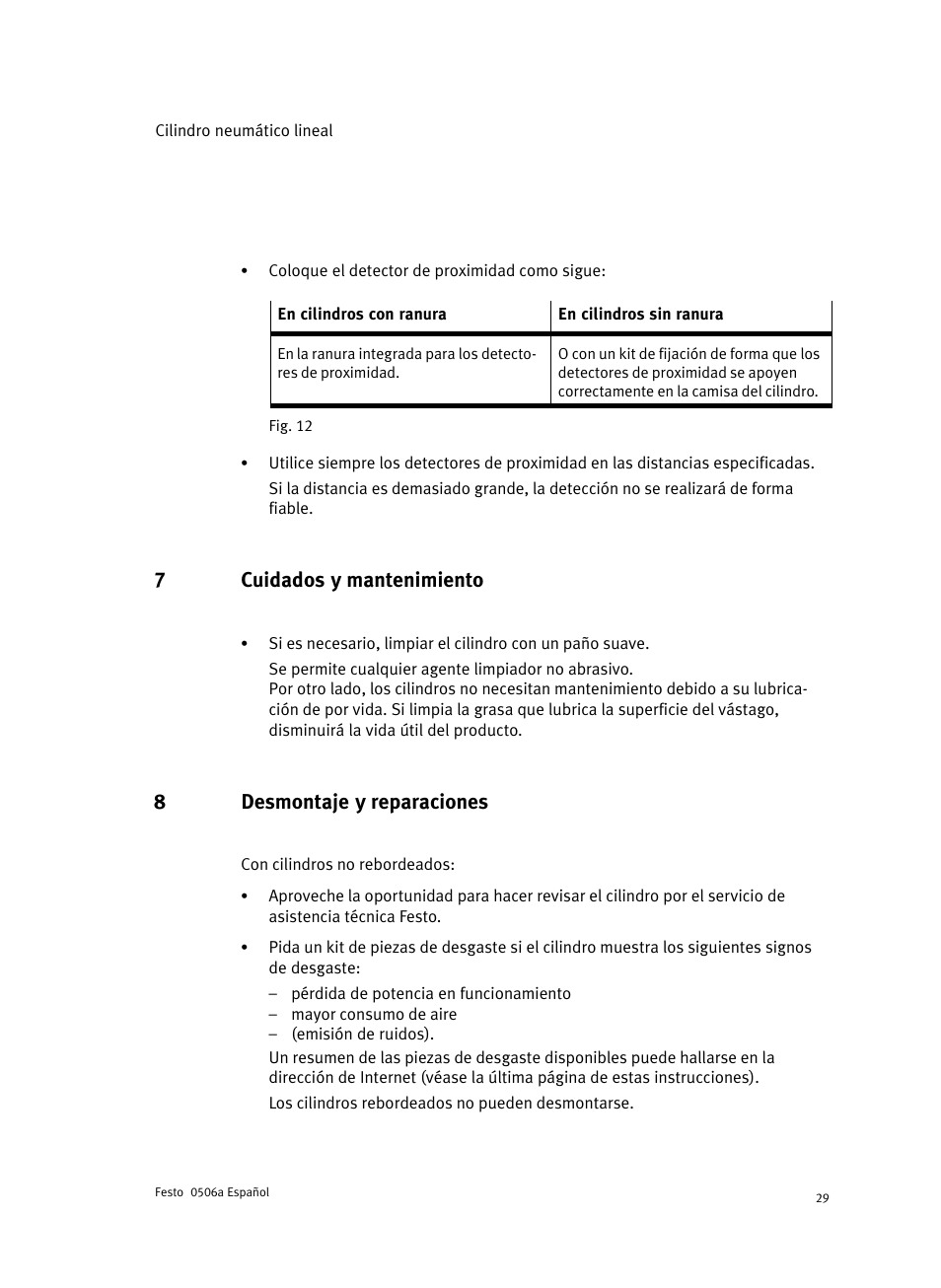 Cilindro neumático lineal

• Coloque el detector de proximidad como sigue:

| En cilindros con ranura | En cilindros sin ranura |
|---|---|
| En la ranura integrada para los detectores de proximidad. | O con un kit de fijación de forma que los detectores de proximidad se apoyen correctamente en la camisa del cilindro. |

Fig. 12

• Utilice siempre los detectores de proximidad en las distancias especificadas.
Si la distancia es demasiado grande, la detección no se realizará de forma fiable.

7 Cuidados y mantenimiento

• Si es necesario, limpiar el cilindro con un paño suave.
Se permite cualquier agente limpiador no abrasivo.
Por otro lado, los cilindros no necesitan mantenimiento debido a su lubricación de por vida. Si limpia la grasa que lubrica la superficie del vástago, disminuirá la vida útil del producto.

8 Desmontaje y reparaciones

Con cilindros no rebordeados:

• Aproveche la oportunidad para hacer revisar el cilindro por el servicio de asistencia técnica Festo.

• Pida un kit de piezas de desgaste si el cilindro muestra los siguientes signos de desgaste:
– pérdida de potencia en funcionamiento
– mayor consumo de aire
– (emisión de ruidos).
Un resumen de las piezas de desgaste disponibles puede hallarse en la dirección de Internet (véase la última página de estas instrucciones).
Los cilindros rebordeados no pueden desmontarse.

Festo 0506a Español

29